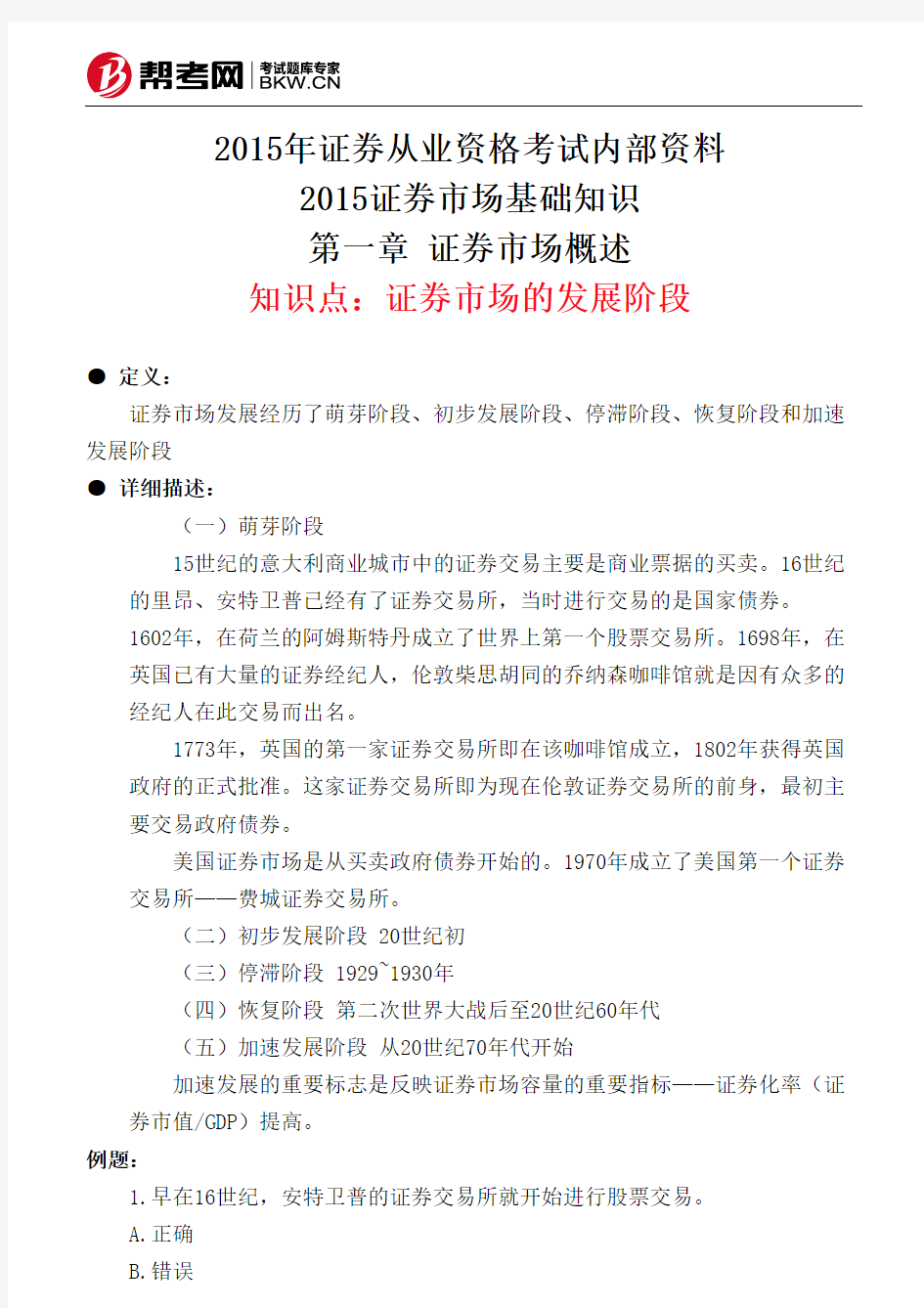 帮考网 考试题库专家 BKW.CN

2015年证券从业资格考试内部资料
2015证券市场基础知识
第一章 证券市场概述
知识点：证券市场的发展阶段

● 定义：

证券市场发展经历了萌芽阶段、初步发展阶段、停滞阶段、恢复阶段和加速发展阶段

● 详细描述：

（一）萌芽阶段

15世纪的意大利商业城市中的证券交易主要是商业票据的买卖。16世纪的里昂、安特卫普已经有了证券交易所，当时进行交易的是国家债券。1602年，在荷兰的阿姆斯特丹成立了世界上第一个股票交易所。1698年，在英国已有大量的证券经纪人，伦敦柴思胡同的乔纳森咖啡馆就是因有众多的经纪人在此交易而出名。

1773年，英国的第一家证券交易所即在该咖啡馆成立，1802年获得英国政府的正式批准。这家证券交易所即为现在伦敦证券交易所的前身，最初主要交易政府债券。

美国证券市场是从买卖政府债券开始的。1970年成立了美国第一个证券交易所——费城证券交易所。

（二）初步发展阶段 20世纪初

（三）停滞阶段 1929~1930年

（四）恢复阶段 第二次世界大战后至20世纪60年代

（五）加速发展阶段 从20世纪70年代开始

加速发展的重要标志是反映证券市场容量的重要指标——证券化率（证券市值/GDP）提高。

例题：

1.早在16世纪，安特卫普的证券交易所就开始进行股票交易。

A.正确

B.错误